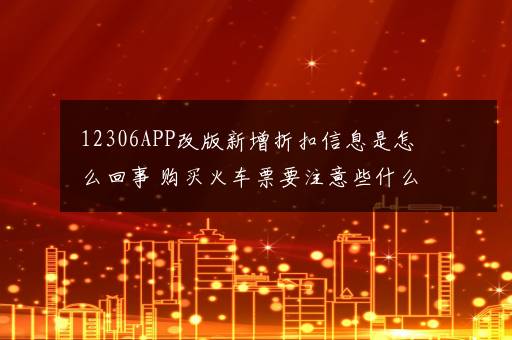 12306APP改版新增折扣信息是怎么回事 购买火车票要注意些什么